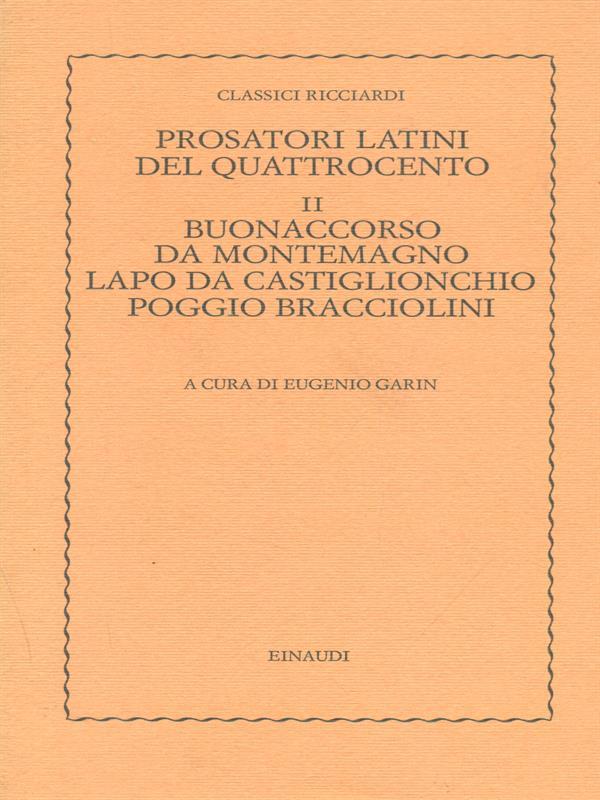 CLASSICI RICCIARDI

PROSATORI LATINI
DEL QUATTROCENTO

II
BUONACCORSO
DA MONTEMAGNO
LAPO DA CASTIGLIONCHIO
POGGIO BRACCIOLINI

A CURA DI EUGENIO GARIN

EINAUDI